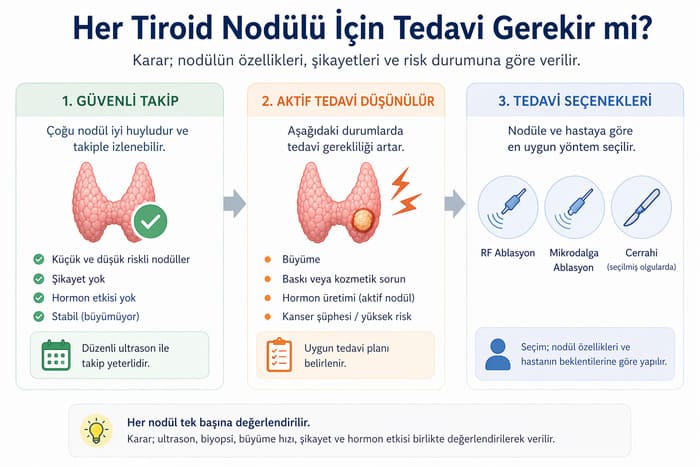 Her Tiroid Nodülü İçin Tedavi Gerekir mi?

Karar; nodülün özellikleri, şikayetleri ve risk durumuna göre verilir.

1. GÜVENLİ TAKİP

Çoğu nodül iyi huyludur ve takiple izlenebilir.

Küçük ve düşük riskli nodüller
Şikayet yok
Hormon etkisi yok
Stabil (büyümüyor)

Düzenli ultrason ile takip yeterlidir.

2. AKTİF TEDAVİ DÜŞÜNÜLÜR

Aşağıdaki durumlarda tedavi gerekliliği artar.

Büyüme
Baskı veya kozmetik sorun
Hormon üretimi (aktif nodül)
Kanser şüphesi / yüksek risk

Uygun tedavi planı belirlenir.

3. TEDAVİ SEÇENEKLERİ

Nodüle ve hastaya göre en uygun yöntem seçilir.

RF Ablasyon
Mikrodalga Ablasyon
Cerrahi (seçilmiş olgularda)

Seçim; nodül özellikleri ve hastanın beklentilerine göre yapılır.

Her nodül tek başına değerlendirilir.
Karar; ultrason, biyopsi, büyüme hızı, şikayet ve hormon etkisi birlikte değerlendirilerek verilir.